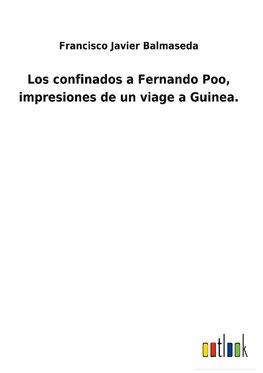 Francisco Javier Balmaseda

Los confinados a Fernando Poo, impresiones de un viage a Guinea.

outlook